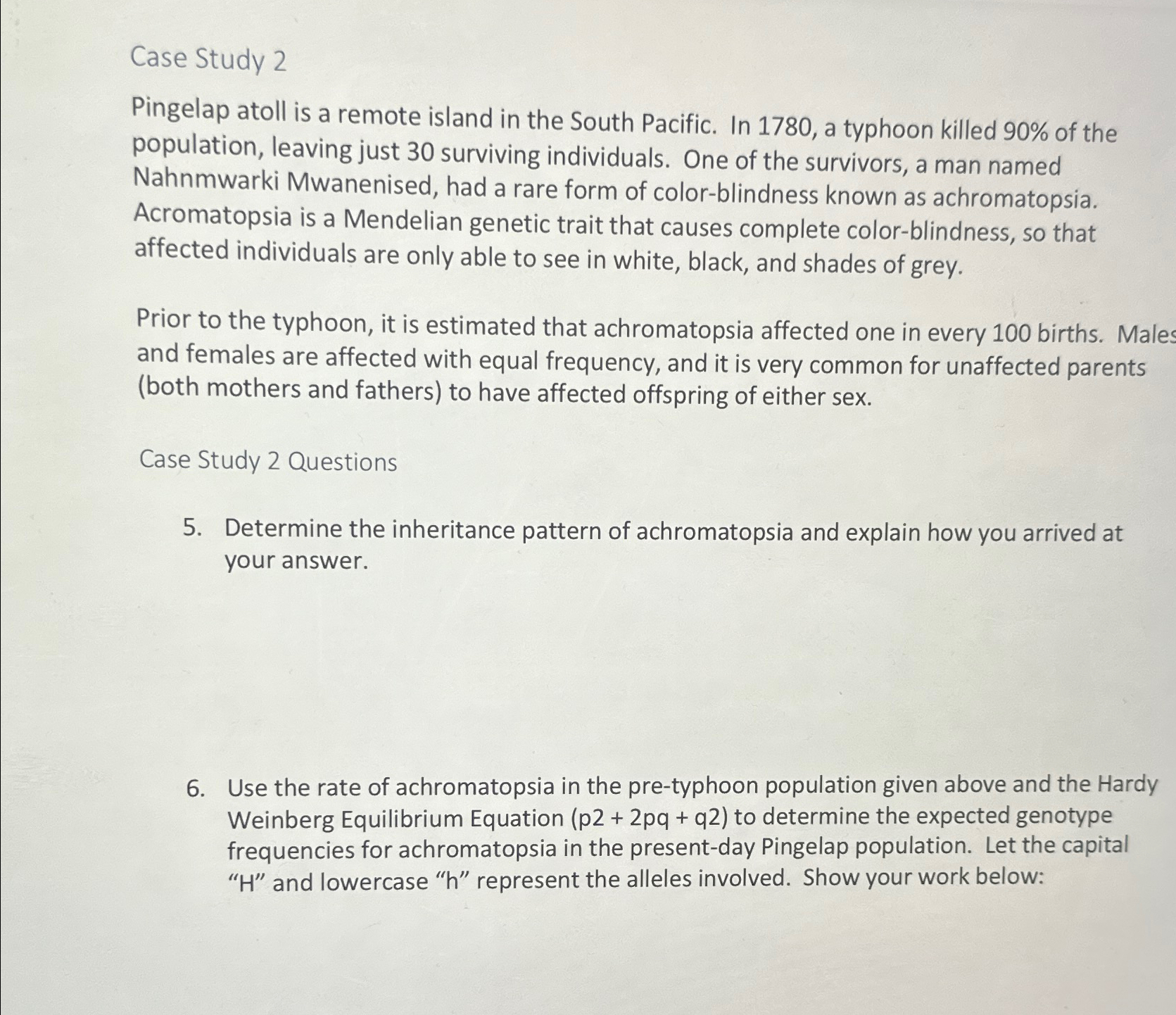 Case Study 2

Pingelap atoll is a remote island in the South Pacific. In 1780, a typhoon killed 90% of the population, leaving just 30 surviving individuals. One of the survivors, a man named Nahnmwarki Mwanenised, had a rare form of color-blindness known as achromatopsia. Acromatopsia is a Mendelian genetic trait that causes complete color-blindness, so that affected individuals are only able to see in white, black, and shades of grey.

Prior to the typhoon, it is estimated that achromatopsia affected one in every 100 births. Males and females are affected with equal frequency, and it is very common for unaffected parents (both mothers and fathers) to have affected offspring of either sex.

Case Study 2 Questions

5. Determine the inheritance pattern of achromatopsia and explain how you arrived at your answer.

6. Use the rate of achromatopsia in the pre-typhoon population given above and the Hardy Weinberg Equilibrium Equation (p2 + 2pq + q2) to determine the expected genotype frequencies for achromatopsia in the present-day Pingelap population. Let the capital "H" and lowercase "h" represent the alleles involved. Show your work below: